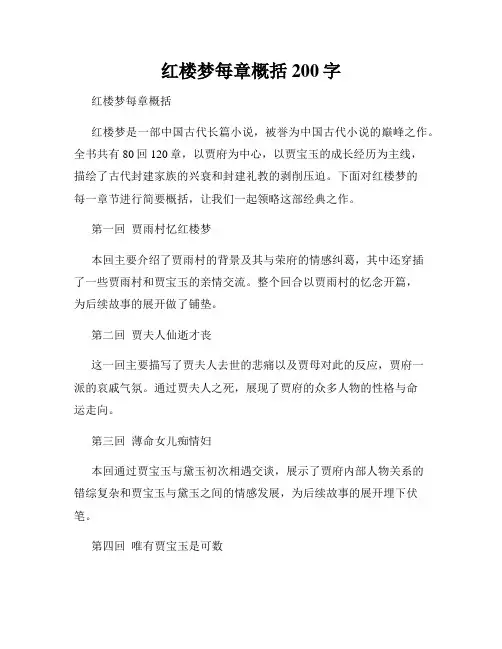 红楼梦每章概括 200 字

红楼梦每章概括

红楼梦是一部中国古代长篇小说，被誉为中国古代小说的巅峰之作。全书共有 80 回 120 章，以贾府为中心，以贾宝玉的成长经历为主线，描绘了古代封建家族的兴衰和封建礼教的剥削压迫。下面对红楼梦的每一章节进行简要概括，让我们一起领略这部经典之作。

第一回 贾雨村忆红楼梦

本回主要介绍了贾雨村的背景及其与荣府的情感纠葛，其中还穿插了一些贾雨村和贾宝玉的亲情交流。整个回合以贾雨村的忆念开篇，为后续故事的展开做了铺垫。

第二回 贾夫人仙逝才丧

这一回主要描写了贾夫人去世的悲痛以及贾母对此的反应，贾府一派的哀戚气氛。通过贾夫人之死，展现了贾府的众多人物的性格与命运走向。

第三回 薄命女儿痴情妇

本回通过贾宝玉与黛玉初次相遇交谈，展示了贾府内部人物关系的错综复杂和贾宝玉与黛玉之间的情感发展，为后续故事的展开埋下伏笔。

第四回 唯有贾宝玉是可数